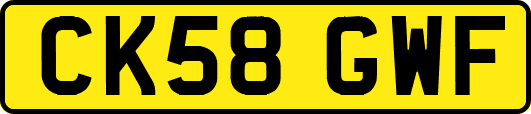 CK58 GWF